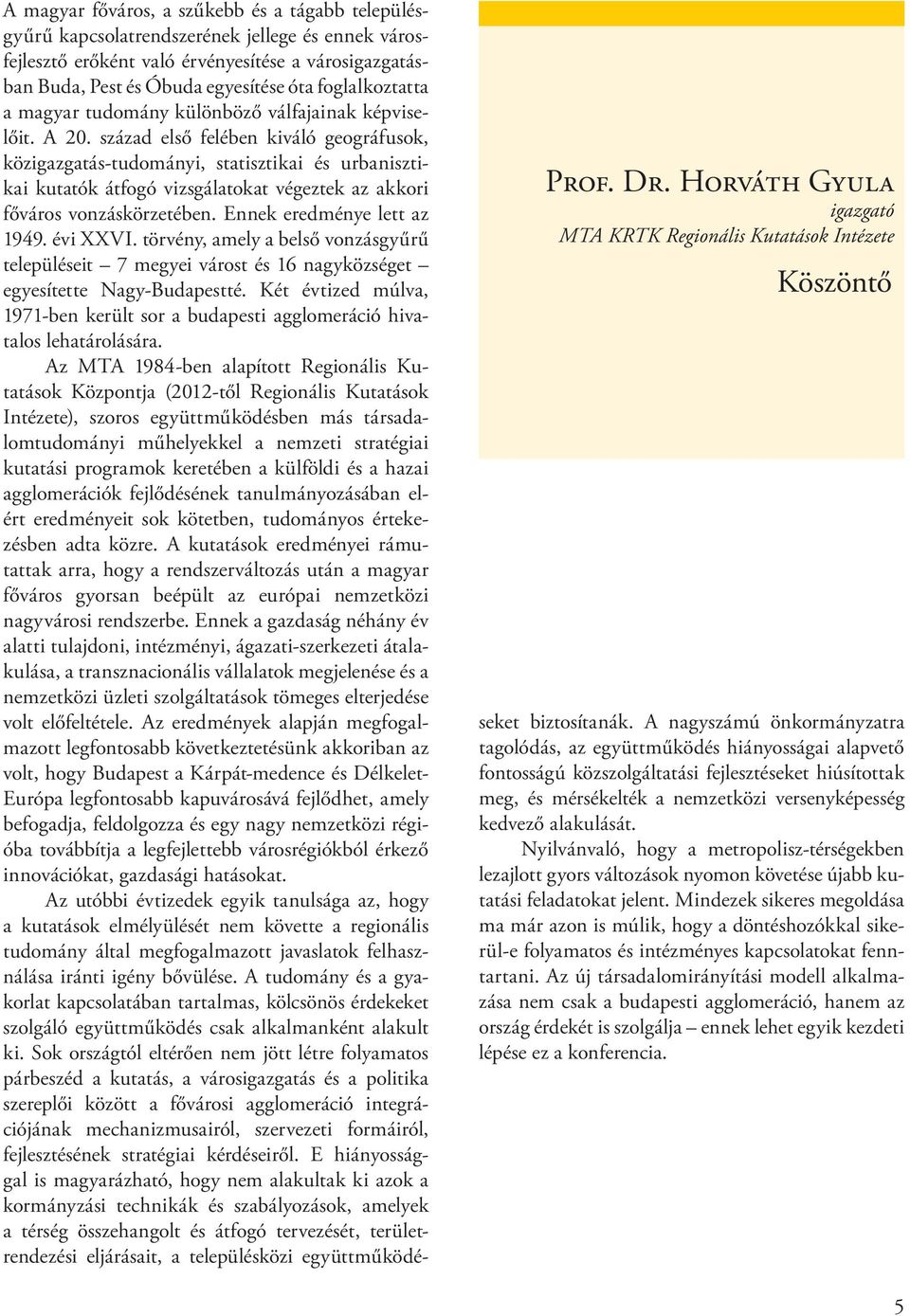 A magyar főváros, a szűkebb és a tágabb településgyűrű kapcsolatrendszerének jellege és ennek városfejlesztő erőként való érvényesítése a városigazgatásban Buda, Pest és Óbuda egyesítése óta foglalkoztatta a magyar tudomány különböző válfajainak képviselőit. A 20. század első felében kiváló geográfusok, közigazgatás-tudományi, statisztikai és urbanisztikai kutatók átfogó vizsgálatokat végeztek az akkori főváros vonzáskörzetében. Ennek eredménye lett az 1949. évi XXVI. törvény, amely a belső vonzásgyűrű településeit – 7 megyei várost és 16 nagyközséget – egyesítette Nagy-Budapestté. Két évtized múlva, 1971-ben került sor a budapesti agglomeráció hivatalos lehatárolására.

Az MTA 1984-ben alapított Regionális Kutatások Központja (2012-től Regionális Kutatások Intézete), szoros együttműködésben más társadalomtudományi műhelyekkel a nemzeti stratégiai kutatási programok keretében a külföldi és a hazai agglomerációk fejlődésének tanulmányozásában elért eredményeit sok kötetben, tudományos értekezésben adta közre. A kutatások eredményei rámutattak arra, hogy a rendszerváltozás után a magyar főváros gyorsan beépült az európai nemzetközi nagyvárosi rendszerbe. Ennek a gazdaság néhány év alatti tulajdoni, intézményi, ágazati-szerkezeti átalakulása, a transznacionális vállalatok megjelenése és a nemzetközi üzleti szolgáltatások tömeges elterjedése volt előfeltétele. Az eredmények alapján megfogalmazott legfontosabb következtetésünk akkoriban az volt, hogy Budapest a Kárpát-medence és Délkelet-Európa legfontosabb kapuvárosává fejlődhet, amely befogadja, feldolgozza és egy nagy nemzetközi régióba továbbítja a legfejlettebb városrégiókból érkező innovációkat, gazdasági hatásokat.

Az utóbbi évtizedek egyik tanulsága az, hogy a kutatások elmélyülését nem követte a regionális tudomány által megfogalmazott javaslatok felhasználása iránti igény bővülése. A tudomány és a gyakorlat kapcsolatában tartalmas, kölcsönös érdekeket szolgáló együttműködés csak alkalmanként alakult ki. Sok országtól eltérően nem jött létre folyamatos párbeszéd a kutatás, a városigazgatás és a politika szereplői között a fővárosi agglomeráció integrációjának mechanizmusairól, szervezeti formáiról, fejlesztésének stratégiai kérdéseiről. E hiányossággal is magyarázható, hogy nem alakultak ki azok a kormányzási technikák és szabályozások, amelyek a térség összehangolt és átfogó tervezését, területrendezési eljárásait, a településközi együttműködéseket biztosítanák. A nagyszámú önkormányzatra tagolódás, az együttműködés hiányosságai alapvető fontosságú közszolgáltatási fejlesztéseket hiúsítottak meg, és mérsékelték a nemzetközi versenyképesség kedvező alakulását.

Nyilvánvaló, hogy a metropolisz-térségekben lezajlott gyors változások nyomon követése újabb kutatási feladatokat jelent. Mindezek sikeres megoldása ma már azon is múlik, hogy a döntéshozókkal sikerül-e folyamatos és intézményes kapcsolatokat fenntartani. Az új társadalomirányítási modell alkalmazása nem csak a budapesti agglomeráció, hanem az ország érdekét is szolgálja – ennek lehet egyik kezdeti lépése ez a konferencia.

Prof. Dr. Horváth Gyula
igazgató
MTA KRTK Regionális Kutatások Intézete

Köszöntő

5